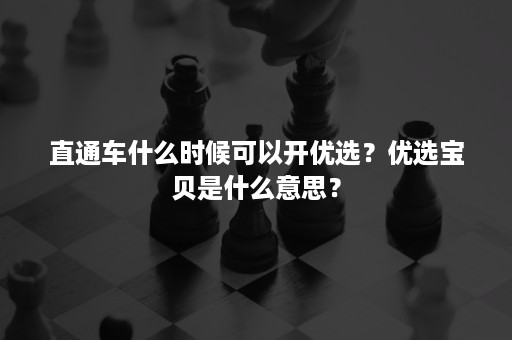 直通车什么时候可以开优选？优选宝贝是什么意思？